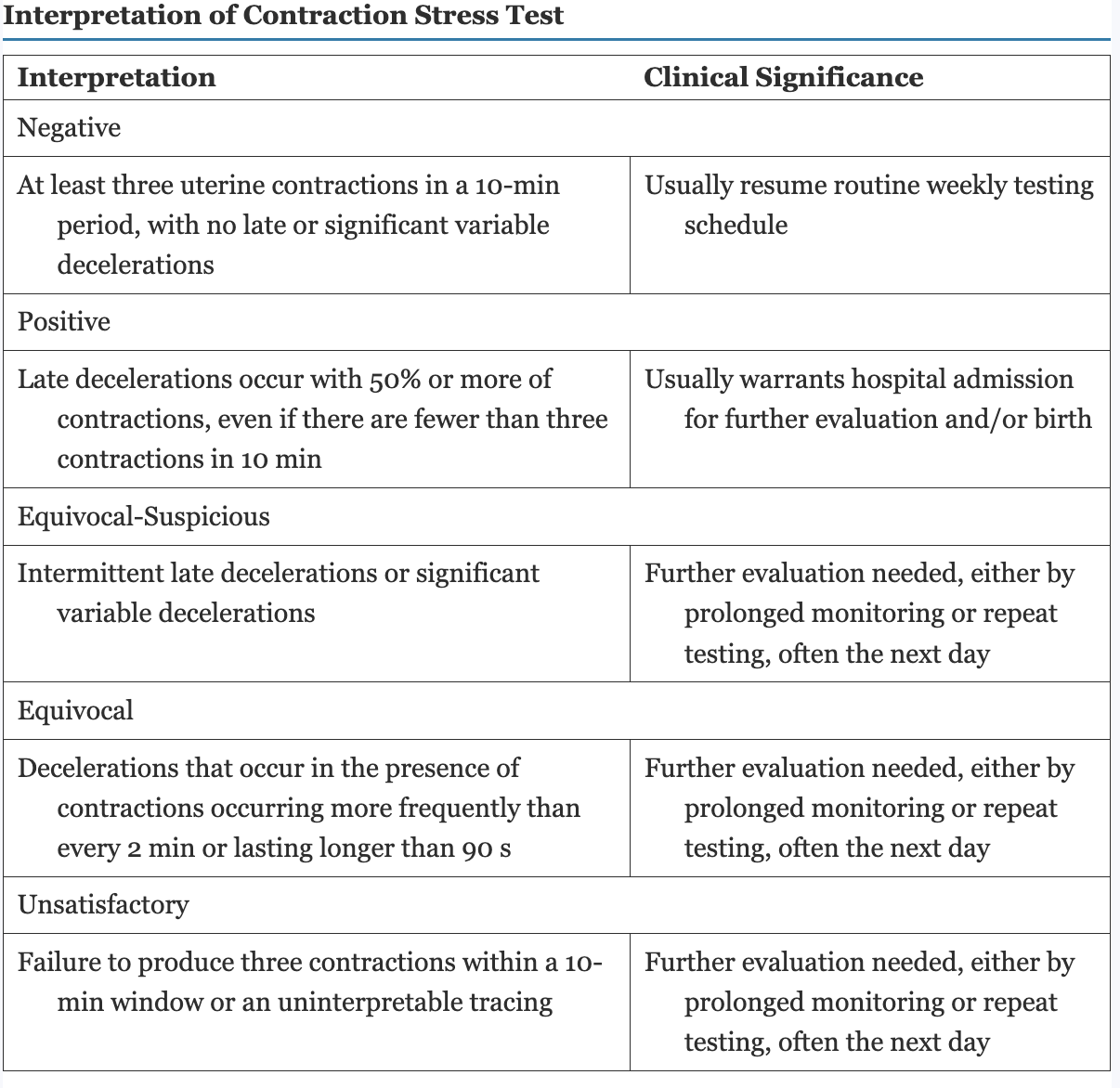 Interpretation of Contraction Stress Test

| Interpretation | Clinical Significance |
|---|---|
| Negative | |
| At least three uterine contractions in a 10-min period, with no late or significant variable decelerations | Usually resume routine weekly testing schedule |
| Positive | |
| Late decelerations occur with 50% or more of contractions, even if there are fewer than three contractions in 10 min | Usually warrants hospital admission for further evaluation and/or birth |
| Equivocal-Suspicious | |
| Intermittent late decelerations or significant variable decelerations | Further evaluation needed, either by prolonged monitoring or repeat testing, often the next day |
| Equivocal | |
| Decelerations that occur in the presence of contractions occurring more frequently than every 2 min or lasting longer than 90 s | Further evaluation needed, either by prolonged monitoring or repeat testing, often the next day |
| Unsatisfactory | |
| Failure to produce three contractions within a 10-min window or an uninterpretable tracing | Further evaluation needed, either by prolonged monitoring or repeat testing, often the next day |